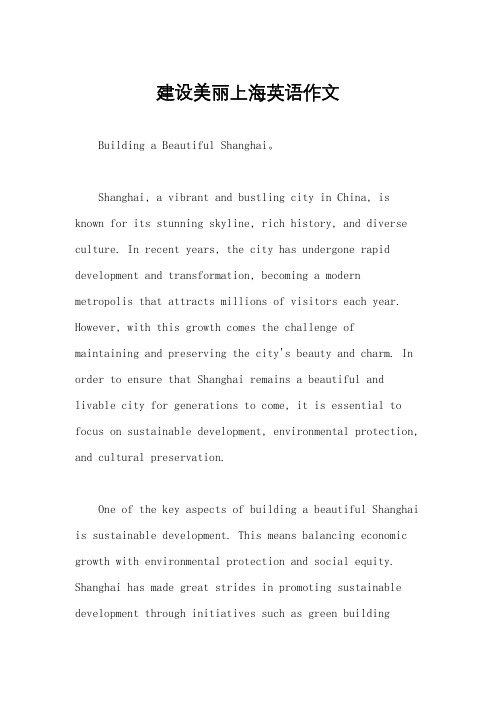 建设美丽上海英语作文

Building a Beautiful Shanghai。

Shanghai, a vibrant and bustling city in China, is known for its stunning skyline, rich history, and diverse culture. In recent years, the city has undergone rapid development and transformation, becoming a modern metropolis that attracts millions of visitors each year. However, with this growth comes the challenge of maintaining and preserving the city's beauty and charm. In order to ensure that Shanghai remains a beautiful and livable city for generations to come, it is essential to focus on sustainable development, environmental protection, and cultural preservation.

One of the key aspects of building a beautiful Shanghai is sustainable development. This means balancing economic growth with environmental protection and social equity. Shanghai has made great strides in promoting sustainable development through initiatives such as green building